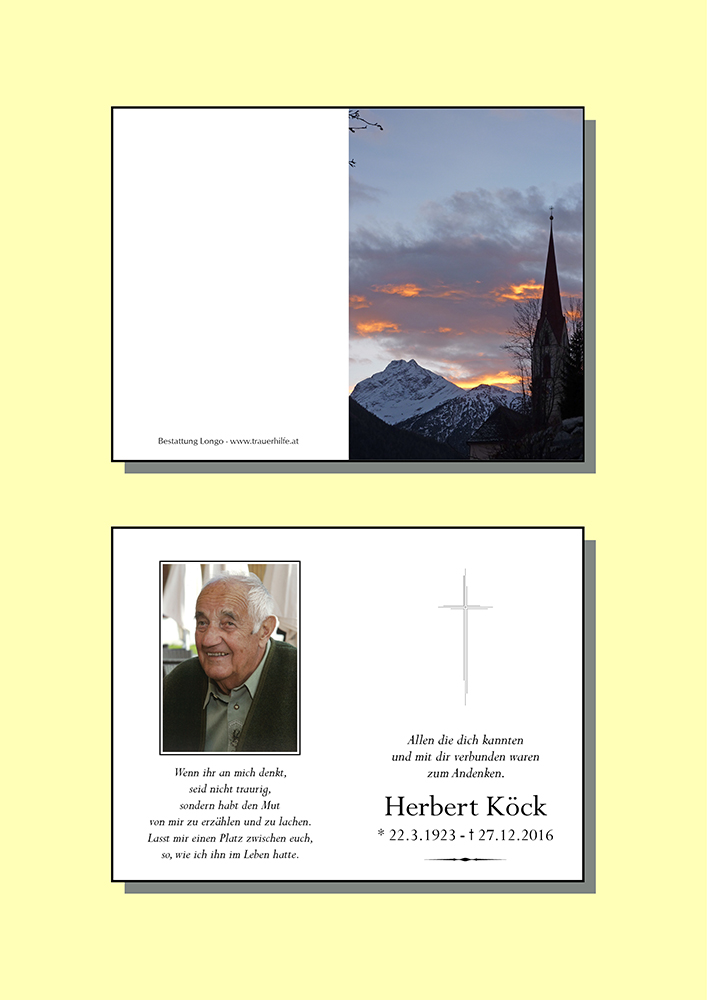 Bestattung Longo - www.trauerhilfe.at

Wenn ihr an mich denkt,
seid nicht traurig,
sondern habt den Mut
von mir zu erzählen und zu lachen.
Lasst mir einen Platz zwischen euch,
so, wie ich ihn im Leben hatte.

Allen die dich kannten
und mit dir verbunden waren
zum Andenken.

Herbert Köck
* 22.3.1923 - † 27.12.2016